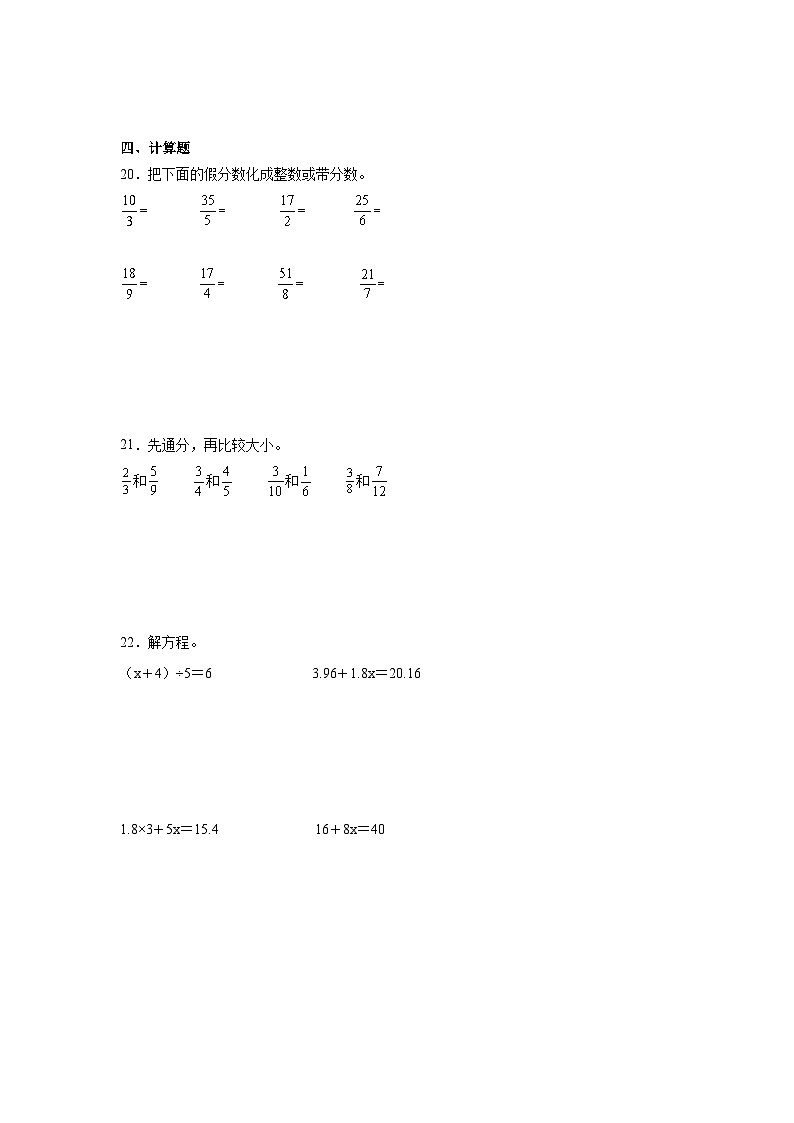 四、计算题

20．把下面的假分数化成整数或带分数。

$\frac{10}{3}=$　　$\frac{35}{5}=$　　$\frac{17}{2}=$　　$\frac{25}{6}=$

$\frac{18}{9}=$　　$\frac{17}{4}=$　　$\frac{51}{8}=$　　$\frac{21}{7}=$

21．先通分，再比较大小。

$\frac{2}{3}$和$\frac{5}{9}$　　$\frac{3}{4}$和$\frac{4}{5}$　　$\frac{3}{10}$和$\frac{1}{6}$　　$\frac{3}{8}$和$\frac{7}{12}$

22．解方程。

（x＋4）÷5＝6　　3.96＋1.8x＝20.16

1.8×3＋5x＝15.4　　16＋8x＝40